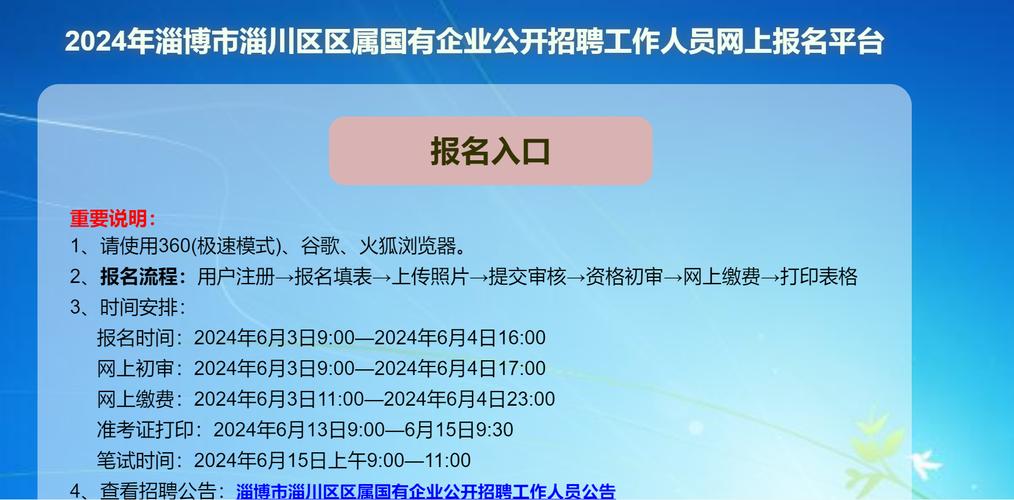 2024年淄博市淄川区区属国有企业公开招聘工作人员网上报名平台

报名入口

重要说明：

1、请使用360(极速模式)、谷歌、火狐浏览器。

2、报名流程：用户注册→报名填表→上传照片→提交审核→资格初审→网上缴费→打印表格

3、时间安排：

报名时间：2024年6月3日9:00—2024年6月4日16:00

网上初审：2024年6月3日9:00—2024年6月4日17:00

网上缴费：2024年6月3日11:00—2024年6月4日23:00

准考证打印：2024年6月13日9:00—6月15日9:30

笔试时间：2024年6月15日上午9:00—11:00

4、查看招聘公告：淄博市淄川区区属国有企业公开招聘工作人员公告